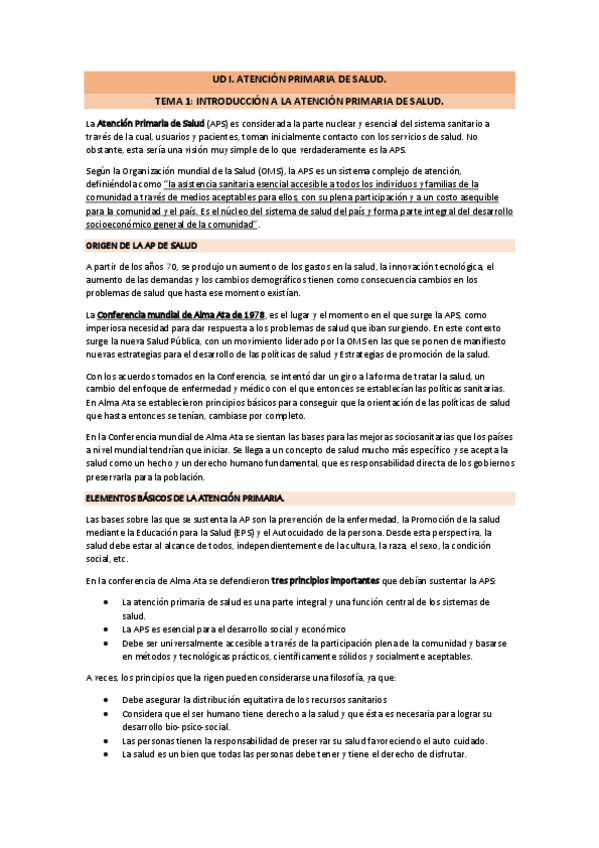 UD I. ATENCIÓN PRIMARIA DE SALUD.

TEMA 1: INTRODUCCIÓN A LA ATENCIÓN PRIMARIA DE SALUD.

La Atención Primaria de Salud (APS) es considerada la parte nuclear y esencial del sistema sanitario a través de la cual, usuarios y pacientes, toman inicialmente contacto con los servicios de salud. No obstante, esta sería una visión muy simple de lo que verdaderamente es la APS.

Según la Organización mundial de la Salud (OMS), la APS es un sistema complejo de atención, definiéndola como "la asistencia sanitaria esencial accesible a todos los individuos y familias de la comunidad a través de medios aceptables para ellos, con su plena participación y a un costo asequible para la comunidad y el país. Es el núcleo del sistema de salud del país y forma parte integral del desarrollo socioeconómico general de la comunidad".

ORIGEN DE LA AP DE SALUD

A partir de los años 70, se produjo un aumento de los gastos en la salud, la innovación tecnológica, el aumento de las demandas y los cambios demográficos tienen como consecuencia cambios en los problemas de salud que hasta ese momento existían.

La Conferencia mundial de Alma Ata de 1978, es el lugar y el momento en el que surge la APS, como imperiosa necesidad para dar respuesta a los problemas de salud que iban surgiendo. En este contexto surge la nueva Salud Pública, con un movimiento liderado por la OMS en las que se ponen de manifiesto nuevas estrategias para el desarrollo de las políticas de salud y Estrategias de promoción de la salud.

Con los acuerdos tomados en la Conferencia, se intentó dar un giro a la forma de tratar la salud, un cambio del enfoque de enfermedad y médico con el que entonces se establecían las políticas sanitarias. En Alma Ata se establecieron principios básicos para conseguir que la orientación de las políticas de salud que hasta entonces se tenían, cambiase por completo.

En la Conferencia mundial de Alma Ata se sientan las bases para las mejoras sociosanitarias que los países a nivel mundial tendrían que iniciar. Se llega a un concepto de salud mucho más específico y se acepta la salud como un hecho y un derecho humano fundamental, que es responsabilidad directa de los gobiernos preservarla para la población.

ELEMENTOS BÁSICOS DE LA ATENCIÓN PRIMARIA.

Las bases sobre las que se sustenta la AP son la prevención de la enfermedad, la Promoción de la salud mediante la Educación para la Salud (EPS) y el Autocuidado de la persona. Desde esta perspectiva, la salud debe estar al alcance de todos, independientemente de la cultura, la raza, el sexo, la condición social, etc.

En la conferencia de Alma Ata se defendieron tres principios importantes que debían sustentar la APS:

• La atención primaria de salud es una parte integral y una función central de los sistemas de salud.
• La APS es esencial para el desarrollo social y económico
• Debe ser universalmente accesible a través de la participación plena de la comunidad y basarse en métodos y tecnológicas prácticos, científicamente sólidos y socialmente aceptables.

A veces, los principios que la rigen pueden considerarse una filosofía, ya que:

• Debe asegurar la distribución equitativa de los recursos sanitarios
• Considera que el ser humano tiene derecho a la salud y que ésta es necesaria para lograr su desarrollo bio-psico-social.
• Las personas tienen la responsabilidad de preservar su salud favoreciendo el auto cuidado.
• La salud es un bien que todas las personas debe tener y tiene el derecho de disfrutar.